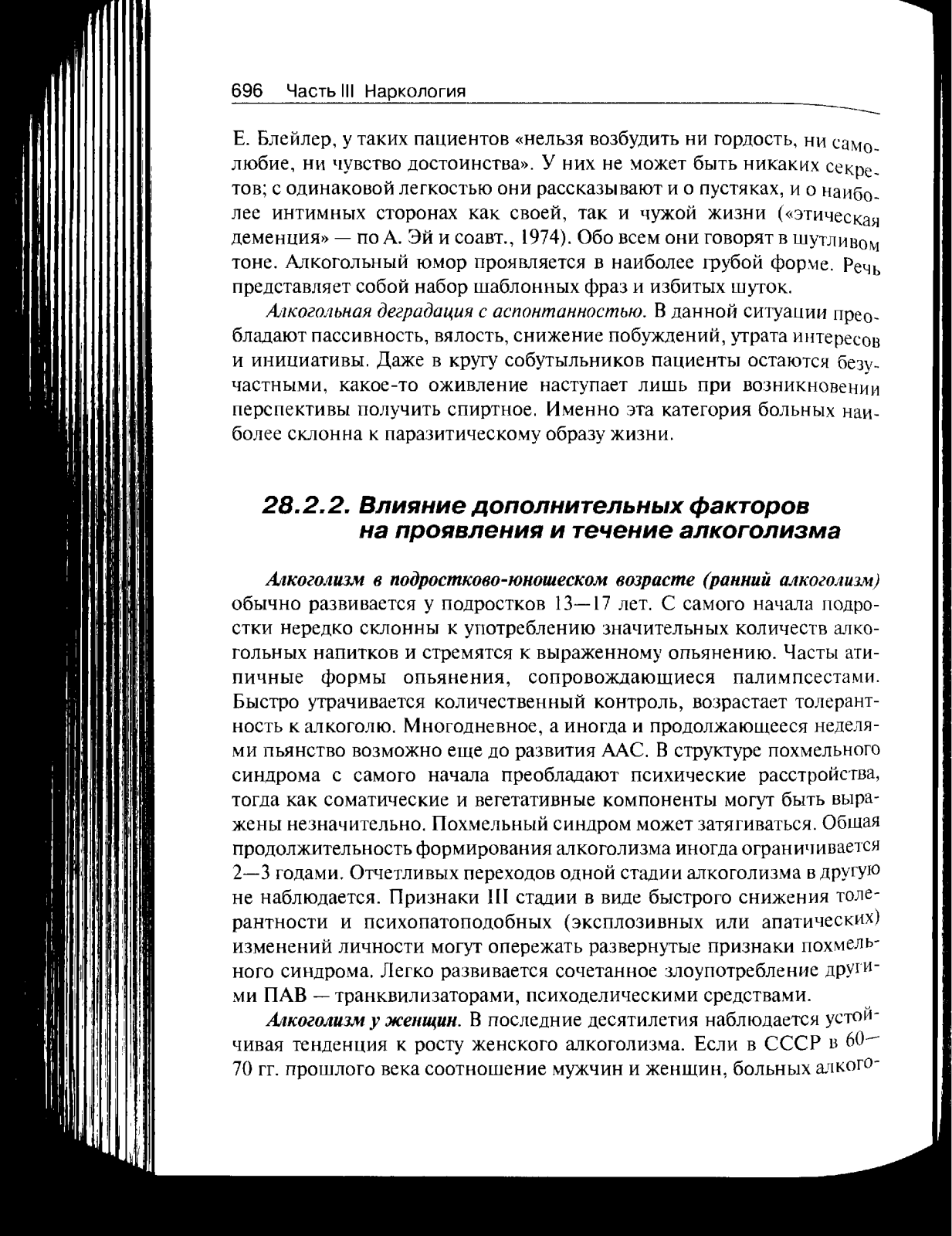 696 Часть III Наркология

Е. Блейлер, у таких пациентов «нельзя возбудить ни гордость, ни самолюбие, ни чувство достоинства». У них не может быть никаких секретов; с одинаковой легкостью они рассказывают и о пустяках, и о наиболее интимных сторонах как своей, так и чужой жизни («этическая деменция» — по А. Эй и соавт., 1974). Обо всем они говорят в шутливом тоне. Алкогольный юмор проявляется в наиболее грубой форме. Речь представляет собой набор шаблонных фраз и избитых шуток.

Алкогольная деградация с аспонтанностью. В данной ситуации преобладают пассивность, вялость, снижение побуждений, утрата интересов и инициативы. Даже в кругу собутыльников пациенты остаются безучастными, какое-то оживление наступает лишь при возникновении перспективы получить спиртное. Именно эта категория больных наиболее склонна к паразитическому образу жизни.

28.2.2. Влияние дополнительных факторов на проявления и течение алкоголизма

Алкоголизм в подростково-юношеском возрасте (ранний алкоголизм) обычно развивается у подростков 13—17 лет. С самого начала подростки нередко склонны к употреблению значительных количеств алкогольных напитков и стремятся к выраженному опьянению. Часты атипичные формы опьянения, сопровождающиеся палимпсестами. Быстро утрачивается количественный контроль, возрастает толерантность к алкоголю. Многодневное, а иногда и продолжающееся неделями пьянство возможно еще до развития ААС. В структуре похмельного синдрома с самого начала преобладают психические расстройства, тогда как соматические и вегетативные компоненты могут быть выражены незначительно. Похмельный синдром может затягиваться. Общая продолжительность формирования алкоголизма иногда ограничивается 2—3 годами. Отчетливых переходов одной стадии алкоголизма в другую не наблюдается. Признаки III стадии в виде быстрого снижения толерантности и психопатоподобных (эксплозивных или апатических) изменений личности могут опережать развернутые признаки похмельного синдрома. Легко развивается сочетанное злоупотребление другими ПАВ — транквилизаторами, психоделическими средствами.

Алкоголизм у женщин. В последние десятилетия наблюдается устойчивая тенденция к росту женского алкоголизма. Если в СССР в 60—70 гг. прошлого века соотношение мужчин и женщин, больных алкого-